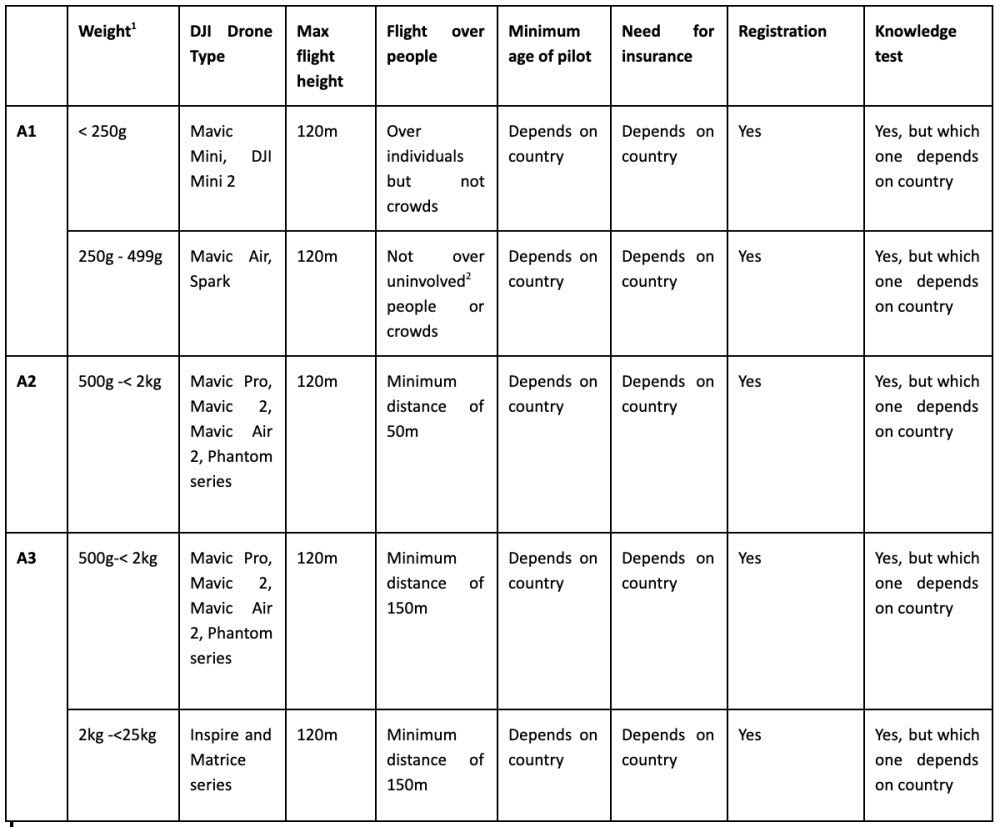 | | Weight$^1$ | DJI Drone Type | Max flight height | Flight over people | Minimum age of pilot | Need for insurance | Registration | Knowledge test |
|---|---|---|---|---|---|---|---|---|
| A1 | < 250g | Mavic Mini, DJI Mini 2 | 120m | Over individuals but not crowds | Depends on country | Depends on country | Yes | Yes, but which one depends on country |
| | 250g - 499g | Mavic Air, Spark | 120m | Not over uninvolved$^2$ people or crowds | Depends on country | Depends on country | Yes | Yes, but which one depends on country |
| A2 | 500g -< 2kg | Mavic Pro, Mavic 2, Mavic Air 2, Phantom series | 120m | Minimum distance of 50m | Depends on country | Depends on country | Yes | Yes, but which one depends on country |
| A3 | 500g-< 2kg | Mavic Pro, Mavic 2, Mavic Air 2, Phantom series | 120m | Minimum distance of 150m | Depends on country | Depends on country | Yes | Yes, but which one depends on country |
| | 2kg -<25kg | Inspire and Matrice series | 120m | Minimum distance of 150m | Depends on country | Depends on country | Yes | Yes, but which one depends on country |